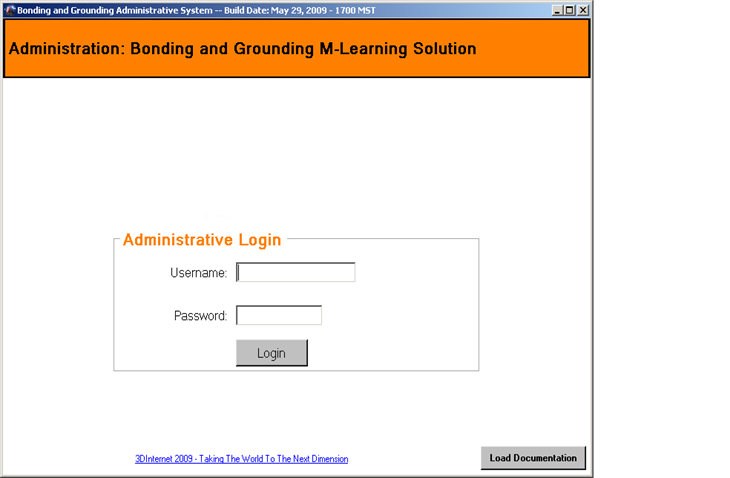 Bonding and Grounding Administrative System -- Build Date: May 29, 2009 - 1700 MST

Administration: Bonding and Grounding M-Learning Solution

Administrative Login

Username:

Password:

Login

3DInternet 2009 - Taking The World To The Next Dimension

Load Documentation